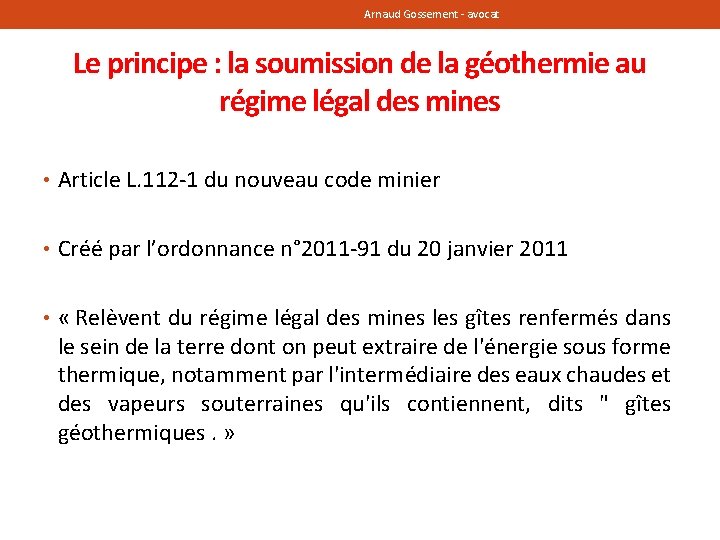 Arnaud Gossement - avocat

Le principe : la soumission de la géothermie au régime légal des mines

• Article L.112-1 du nouveau code minier

• Créé par l'ordonnance n°2011-91 du 20 janvier 2011

• « Relèvent du régime légal des mines les gîtes renfermés dans le sein de la terre dont on peut extraire de l'énergie sous forme thermique, notamment par l'intermédiaire des eaux chaudes et des vapeurs souterraines qu'ils contiennent, dits " gîtes géothermiques . »